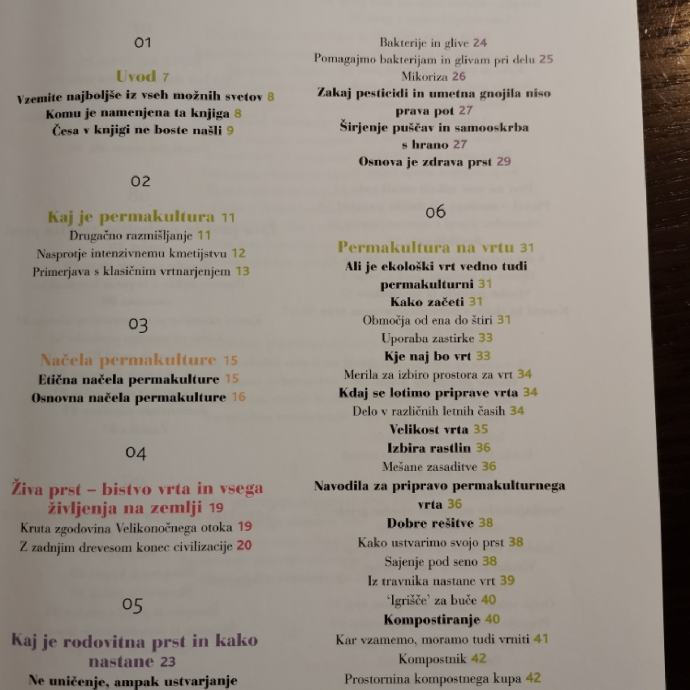 01

Uvod 7
Vzemite najboljše iz vseh možnih svetov 8
Komu je namenjena ta knjiga 8
Česa v knjigi ne boste našli 9

02

Kaj je permakultura 11
Drugačno razmišljanje 11
Nasprotje intenzivnemu kmetijstvu 12
Primerjava s klasičnim vrtnarjenjem 13

03

Načela permakulture 15
Etična načela permakulture 15
Osnovna načela permakulture 16

04

Živa prst – bistvo vrta in vsega življenja na zemlji 19
Kruta zgodovina Velikonočnega otoka 19
Z zadnjim drevesom konec civilizacije 20

05

Kaj je rodovitna prst in kako nastane 23
Ne uničenje, ampak ustvarjanje

Bakterije in glive 24
Pomagajmo bakterijam in glivam pri delu 25
Mikoriza 26
Zakaj pesticidi in umetna gnojila niso prava pot 27
Širjenje puščav in samooskrba s hrano 27
Osnova je zdrava prst 29

06

Permakultura na vrtu 31
Ali je ekološki vrt vedno tudi permakulturni 31
Kako začeti 31
Območja od ena do štiri 31
Uporaba zastirke 33
Kje naj bo vrt 33
Merila za izbiro prostora za vrt 34
Kdaj se lotimo priprave vrta 34
Delo v različnih letnih časih 34
Velikost vrta 35
Izbira rastlin 36
Mešane zasaditve 36
Navodila za pripravo permakulturnega vrta 36
Dobre rešitve 38
Kako ustvarimo svojo prst 38
Sajenje pod seno 38
Iz travnika nastane vrt 39
'Igrišče' za buče 40
Kompostiranje 40
Kar vzamemo, moramo tudi vrniti 41
Kompostnik 42
Prostornina kompostnega kupa 42